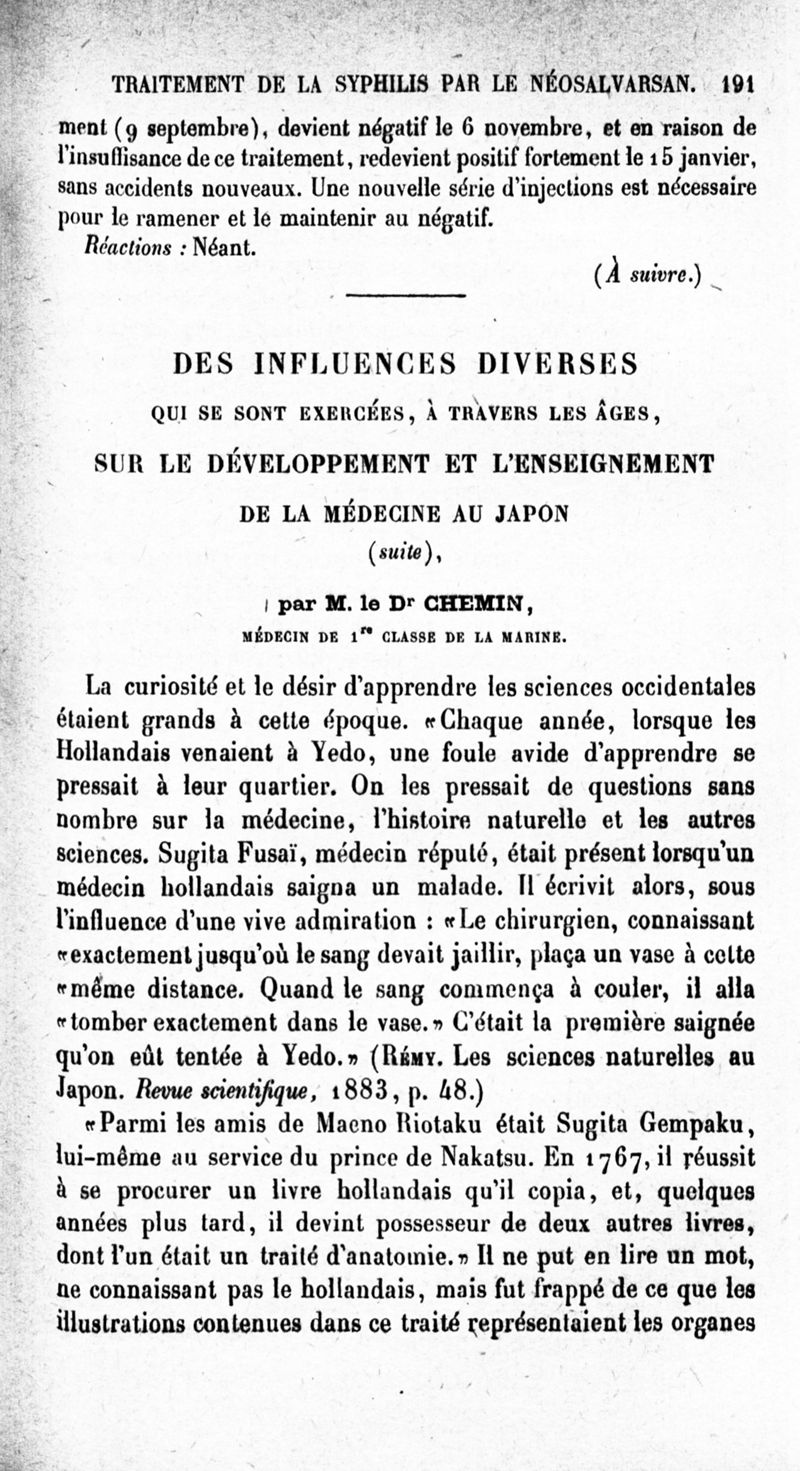 TRAITEMENT DE LA SYPHILIS PAR LE NÉOSALVARSAN. 191

ment (9 septembre), devient négatif le 6 novembre, et en raison de l'insuffisance de ce traitement, redevient positif fortement le 15 janvier, sans accidents nouveaux. Une nouvelle série d'injections est nécessaire pour le ramener et le maintenir au négatif.

Réactions : Néant.

(À suivre.)

DES INFLUENCES DIVERSES
QUI SE SONT EXERCÉES, À TRAVERS LES ÂGES,
SUR LE DÉVELOPPEMENT ET L'ENSEIGNEMENT
DE LA MÉDECINE AU JAPON
(suite),

par M. le Dr CHEMIN,
MÉDECIN DE 1re CLASSE DE LA MARINE.

La curiosité et le désir d'apprendre les sciences occidentales étaient grands à cette époque. «Chaque année, lorsque les Hollandais venaient à Yedo, une foule avide d'apprendre se pressait à leur quartier. On les pressait de questions sans nombre sur la médecine, l'histoire naturelle et les autres sciences. Sugita Fusaï, médecin réputé, était présent lorsqu'un médecin hollandais saigna un malade. Il écrivit alors, sous l'influence d'une vive admiration : «Le chirurgien, connaissant «exactement jusqu'où le sang devait jaillir, plaça un vase à cette «même distance. Quand le sang commença à couler, il alla «tomber exactement dans le vase.» C'était la première saignée qu'on eût tentée à Yedo.» (Rémy. Les sciences naturelles au Japon. Revue scientifique, 1883, p. 48.)

«Parmi les amis de Maeno Riotaku était Sugita Gempaku, lui-même au service du prince de Nakatsu. En 1767, il réussit à se procurer un livre hollandais qu'il copia, et, quelques années plus tard, il devint possesseur de deux autres livres, dont l'un était un traité d'anatomie.» Il ne put en lire un mot, ne connaissant pas le hollandais, mais fut frappé de ce que les illustrations contenues dans ce traité représentaient les organes